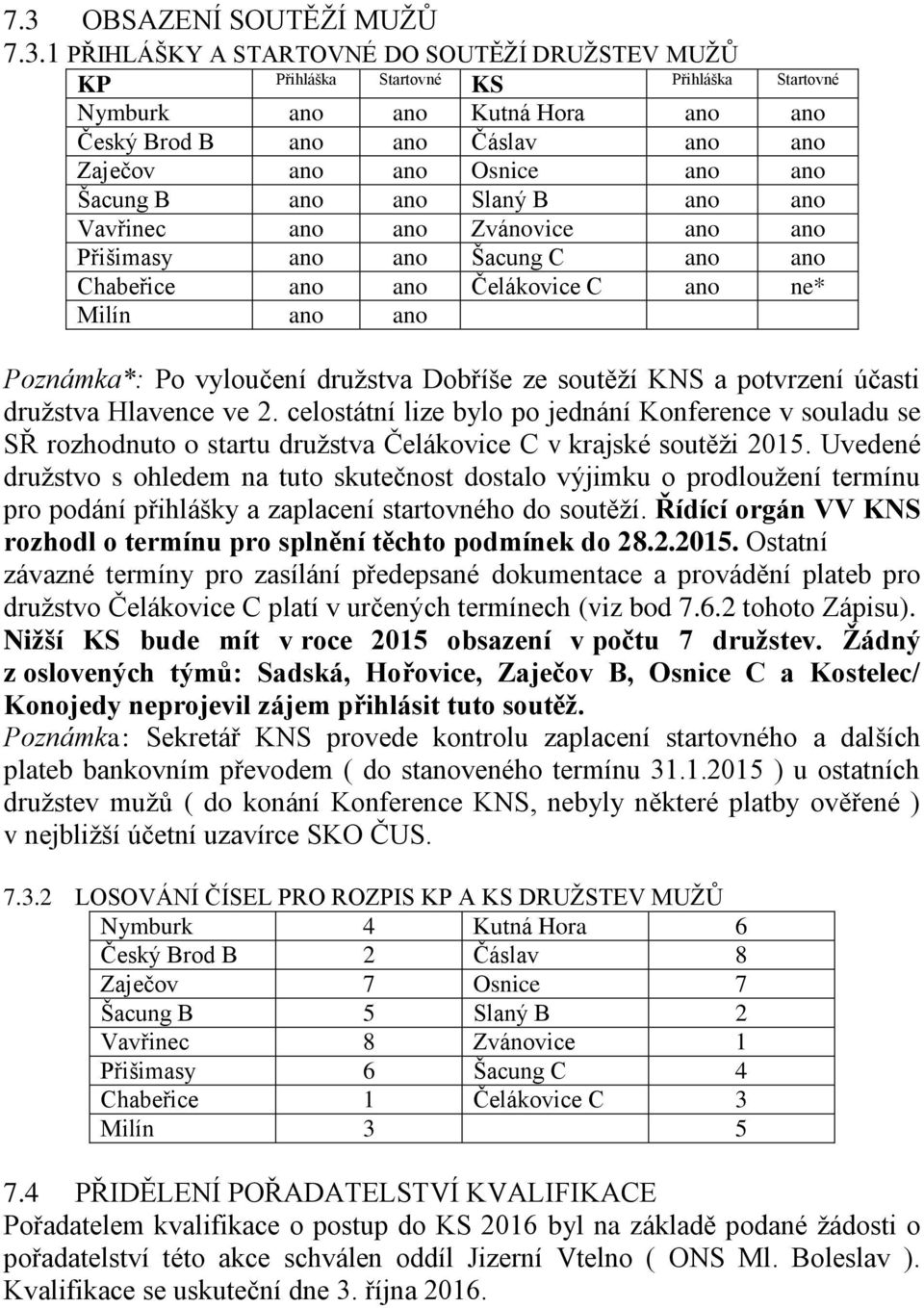 7.3 OBSAZENÍ SOUTĚŽÍ MUŽŮ

7.3.1 PŘIHLÁŠKY A STARTOVNÉ DO SOUTĚŽÍ DRUŽSTEV MUŽŮ

| KP | Přihláška | Startovné | KS | Přihláška | Startovné |
|---|---|---|---|---|---|
| Nymburk | ano | ano | Kutná Hora | ano | ano |
| Český Brod B | ano | ano | Čáslav | ano | ano |
| Zaječov | ano | ano | Osnice | ano | ano |
| Šacung B | ano | ano | Slaný B | ano | ano |
| Vavřinec | ano | ano | Zvánovice | ano | ano |
| Přišimasy | ano | ano | Šacung C | ano | ano |
| Chabeřice | ano | ano | Čelákovice C | ano | ne* |
| Milín | ano | ano | | | |

Poznámka*: Po vyloučení družstva Dobříše ze soutěží KNS a potvrzení účasti družstva Hlavence ve 2. celostátní lize bylo po jednání Konference v souladu se SŘ rozhodnuto o startu družstva Čelákovice C v krajské soutěži 2015. Uvedené družstvo s ohledem na tuto skutečnost dostalo výjimku o prodloužení termínu pro podání přihlášky a zaplacení startovného do soutěží. Řídící orgán VV KNS rozhodl o termínu pro splnění těchto podmínek do 28.2.2015. Ostatní závazné termíny pro zasílání předepsané dokumentace a provádění plateb pro družstvo Čelákovice C platí v určených termínech (viz bod 7.6.2 tohoto Zápisu). Nižší KS bude mít v roce 2015 obsazení v počtu 7 družstev. Žádný z oslovených týmů: Sadská, Hořovice, Zaječov B, Osnice C a Kostelec/ Konojedy neprojevil zájem přihlásit tuto soutěž.
Poznámka: Sekretář KNS provede kontrolu zaplacení startovného a dalších plateb bankovním převodem ( do stanoveného termínu 31.1.2015 ) u ostatních družstev mužů ( do konání Konference KNS, nebyly některé platby ověřené ) v nejbližší účetní uzavírce SKO ČUS.

7.3.2 LOSOVÁNÍ ČÍSEL PRO ROZPIS KP A KS DRUŽSTEV MUŽŮ

| Nymburk | 4 | Kutná Hora | 6 |
|---|---|---|---|
| Český Brod B | 2 | Čáslav | 8 |
| Zaječov | 7 | Osnice | 7 |
| Šacung B | 5 | Slaný B | 2 |
| Vavřinec | 8 | Zvánovice | 1 |
| Přišimasy | 6 | Šacung C | 4 |
| Chabeřice | 1 | Čelákovice C | 3 |
| Milín | 3 | | 5 |

7.4 PŘIDĚLENÍ POŘADATELSTVÍ KVALIFIKACE
Pořadatelem kvalifikace o postup do KS 2016 byl na základě podané žádosti o pořadatelství této akce schválen oddíl Jizerní Vtelno ( ONS Ml. Boleslav ). Kvalifikace se uskuteční dne 3. října 2016.